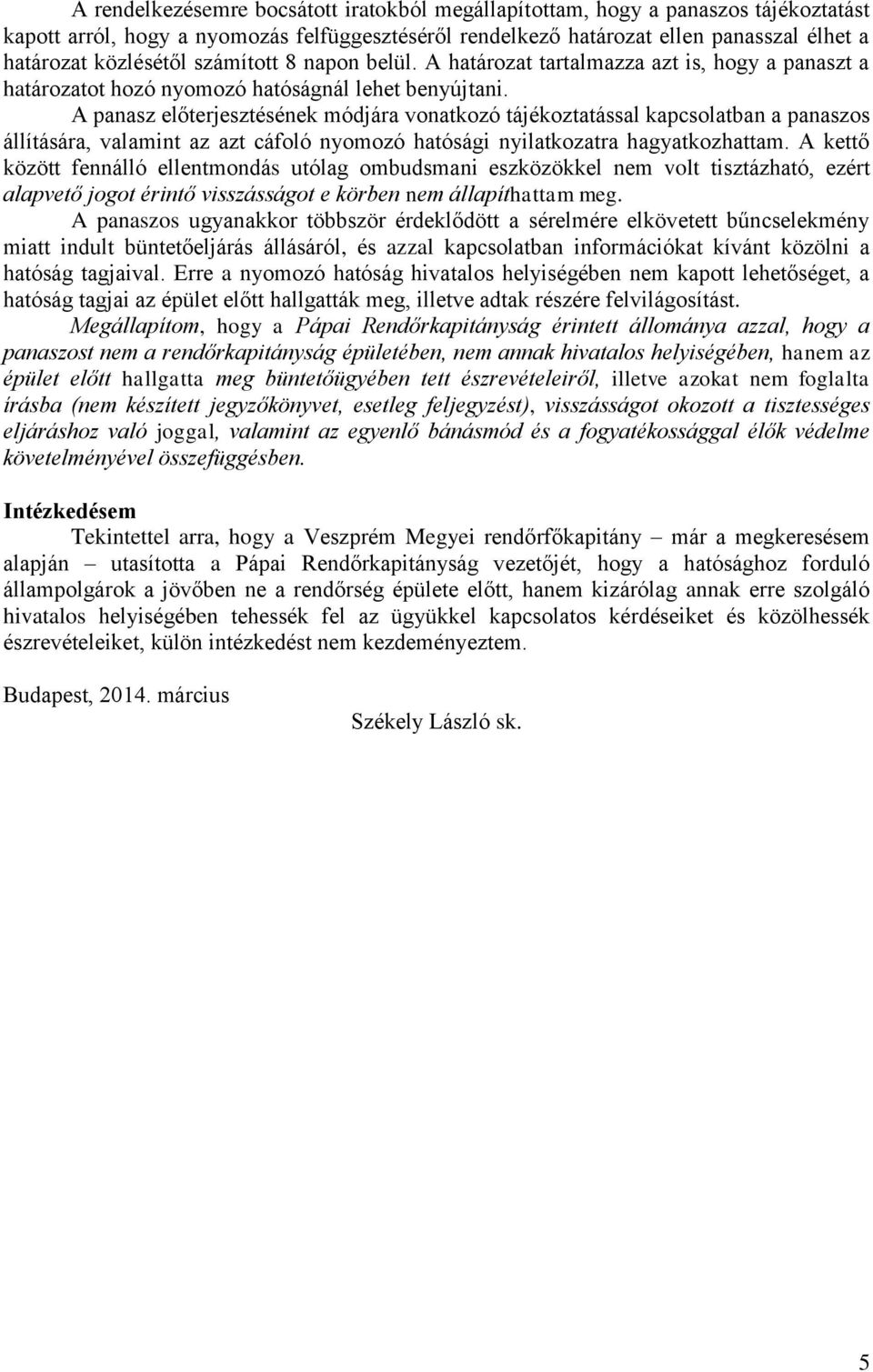 A rendelkezésemre bocsátott iratokból megállapítottam, hogy a panaszos tájékoztatást kapott arról, hogy a nyomozás felfüggesztéséről rendelkező határozat ellen panasszal élhet a határozat közlésétől számított 8 napon belül. A határozat tartalmazza azt is, hogy a panaszt a határozatot hozó nyomozó hatóságnál lehet benyújtani.

A panasz előterjesztésének módjára vonatkozó tájékoztatással kapcsolatban a panaszos állítására, valamint az azt cáfoló nyomozó hatósági nyilatkozatra hagyatkozhattam. A kettő között fennálló ellentmondás utólag ombudsmani eszközökkel nem volt tisztázható, ezért alapvető jogot érintő visszásságot e körben nem állapíthattam meg.

A panaszos ugyanakkor többször érdeklődött a sérelmére elkövetett bűncselekmény miatt indult büntetőeljárás állásáról, és azzal kapcsolatban információkat kívánt közölni a hatóság tagjaival. Erre a nyomozó hatóság hivatalos helyiségében nem kapott lehetőséget, a hatóság tagjai az épület előtt hallgatták meg, illetve adtak részére felvilágosítást.

Megállapítom, hogy a Pápai Rendőrkapitányság érintett állománya azzal, hogy a panaszost nem a rendőrkapitányság épületében, nem annak hivatalos helyiségében, hanem az épület előtt hallgatta meg büntetőügyében tett észrevételeiről, illetve azokat nem foglalta írásba (nem készített jegyzőkönyvet, esetleg feljegyzést), visszásságot okozott a tisztességes eljáráshoz való joggal, valamint az egyenlő bánásmód és a fogyatékossággal élők védelme követelményével összefüggésben.

Intézkedésem

Tekintettel arra, hogy a Veszprém Megyei rendőrfőkapitány – már a megkeresésem alapján – utasította a Pápai Rendőrkapitányság vezetőjét, hogy a hatósághoz forduló állampolgárok a jövőben ne a rendőrség épülete előtt, hanem kizárólag annak erre szolgáló hivatalos helyiségében tehessék fel az ügyükkel kapcsolatos kérdéseiket és közölhessék észrevételeiket, külön intézkedést nem kezdeményeztem.

Budapest, 2014. március

Székely László sk.

5